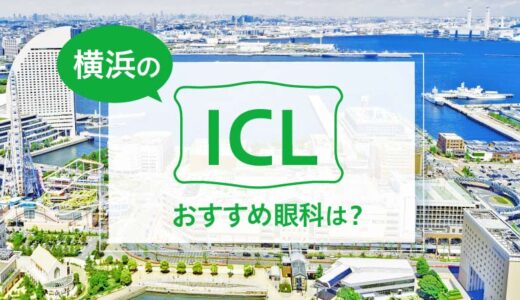 横浜の

ICL

おすすめ眼科は?